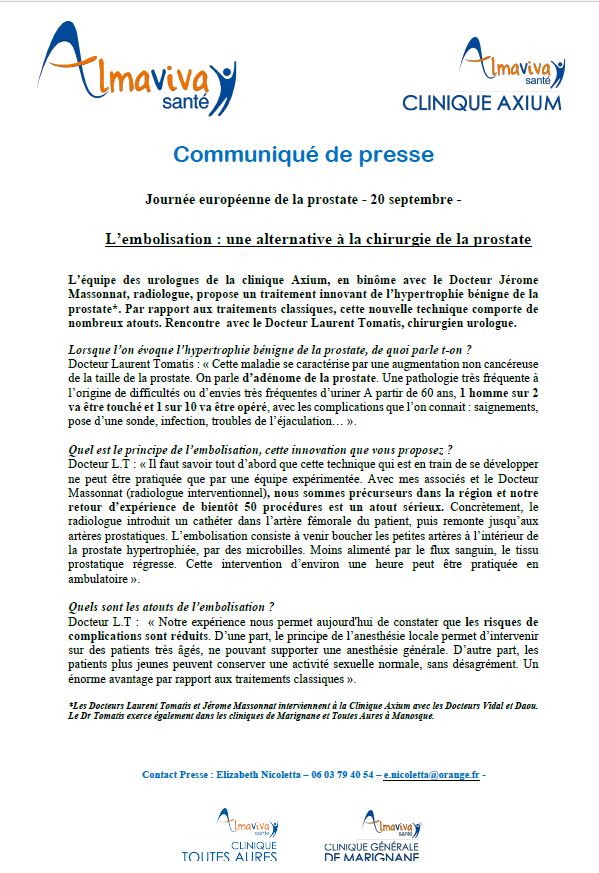 Almaviva santé

Almaviva santé
CLINIQUE AXIUM

Communiqué de presse

Journée européenne de la prostate - 20 septembre -

L'embolisation : une alternative à la chirurgie de la prostate

L'équipe des urologues de la clinique Axium, en binôme avec le Docteur Jérome Massonnat, radiologue, propose un traitement innovant de l'hypertrophie bénigne de la prostate*. Par rapport aux traitements classiques, cette nouvelle technique comporte de nombreux atouts. Rencontre avec le Docteur Laurent Tomatis, chirurgien urologue.

Lorsque l'on évoque l'hypertrophie bénigne de la prostate, de quoi parle t-on ?
Docteur Laurent Tomatis : « Cette maladie se caractérise par une augmentation non cancéreuse de la taille de la prostate. On parle d'adénome de la prostate. Une pathologie très fréquente à l'origine de difficultés ou d'envies très fréquentes d'uriner A partir de 60 ans, 1 homme sur 2 va être touché et 1 sur 10 va être opéré, avec les complications que l'on connait : saignements, pose d'une sonde, infection, troubles de l'éjaculation… ».

Quel est le principe de l'embolisation, cette innovation que vous proposez ?
Docteur L.T : « Il faut savoir tout d'abord que cette technique qui est en train de se développer ne peut être pratiquée que par une équipe expérimentée. Avec mes associés et le Docteur Massonnat (radiologue interventionnel), nous sommes précurseurs dans la région et notre retour d'expérience de bientôt 50 procédures est un atout sérieux. Concrètement, le radiologue introduit un cathéter dans l'artère fémorale du patient, puis remonte jusqu'aux artères prostatiques. L'embolisation consiste à venir boucher les petites artères à l'intérieur de la prostate hypertrophiée, par des microbilles. Moins alimenté par le flux sanguin, le tissu prostatique régresse. Cette intervention d'environ une heure peut être pratiquée en ambulatoire ».

Quels sont les atouts de l'embolisation ?
Docteur L.T : « Notre expérience nous permet aujourd'hui de constater que les risques de complications sont réduits. D'une part, le principe de l'anesthésie locale permet d'intervenir sur des patients très âgés, ne pouvant supporter une anesthésie générale. D'autre part, les patients plus jeunes peuvent conserver une activité sexuelle normale, sans désagrément. Un énorme avantage par rapport aux traitements classiques ».

*Les Docteurs Laurent Tomatis et Jérome Massonnat interviennent à la Clinique Axium avec les Docteurs Vidal et Daou. Le Dr Tomatis exerce également dans les cliniques de Marignane et Toutes Aures à Manosque.

Contact Presse : Elizabeth Nicoletta – 06 03 79 40 54 – e.nicoletta@orange.fr -

Almaviva santé
CLINIQUE TOUTES AURES

Almaviva santé
CLINIQUE GÉNÉRALE DE MARIGNANE